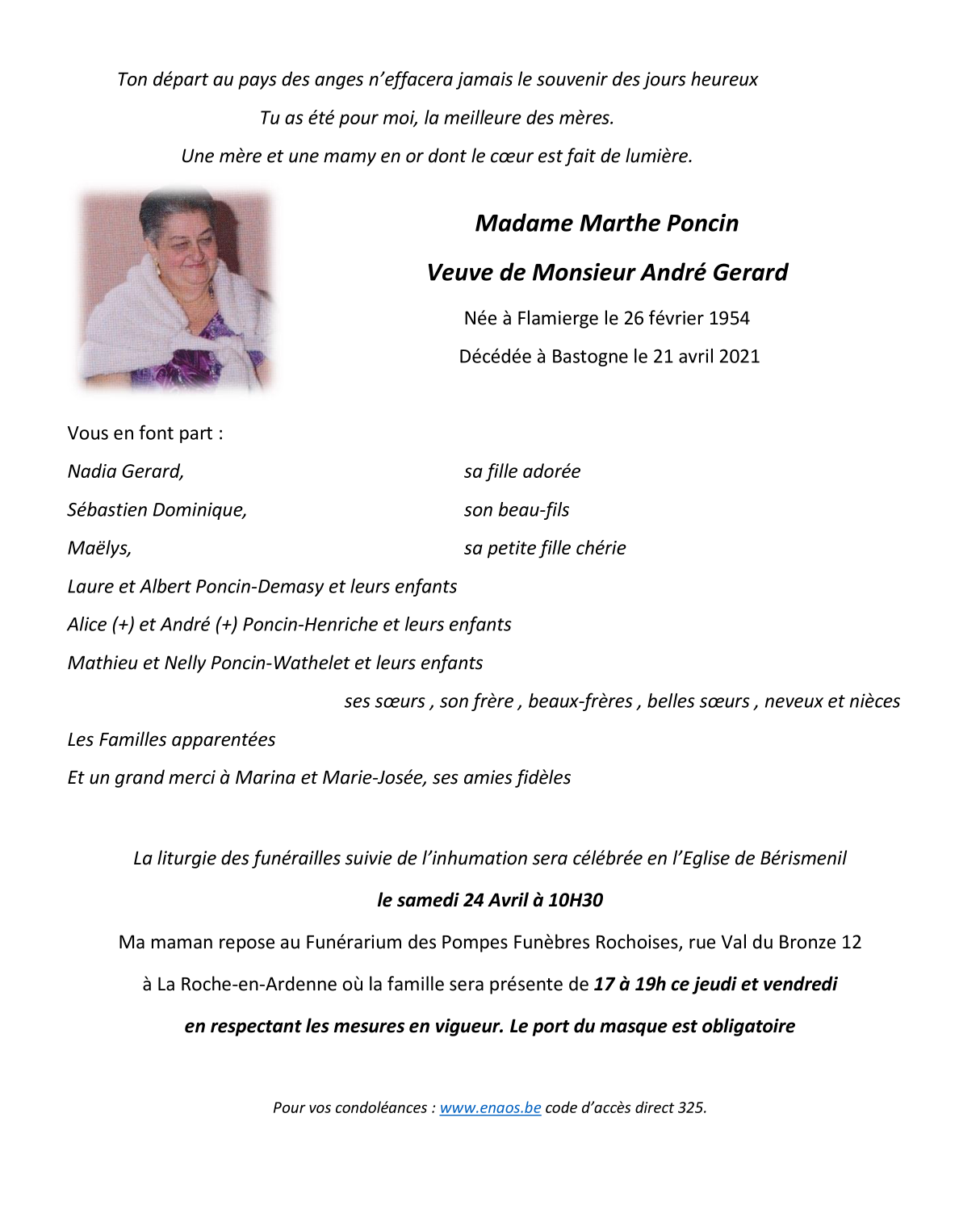 Ton départ au pays des anges n'effacera jamais le souvenir des jours heureux

Tu as été pour moi, la meilleure des mères.

Une mère et une mamy en or dont le cœur est fait de lumière.

Madame Marthe Poncin

Veuve de Monsieur André Gerard

Née à Flamierge le 26 février 1954

Décédée à Bastogne le 21 avril 2021

Vous en font part :

Nadia Gerard, sa fille adorée

Sébastien Dominique, son beau-fils

Maëlys, sa petite fille chérie

Laure et Albert Poncin-Demasy et leurs enfants

Alice (+) et André (+) Poncin-Henriche et leurs enfants

Mathieu et Nelly Poncin-Wathelet et leurs enfants

ses sœurs , son frère , beaux-frères , belles sœurs , neveux et nièces

Les Familles apparentées

Et un grand merci à Marina et Marie-Josée, ses amies fidèles

La liturgie des funérailles suivie de l'inhumation sera célébrée en l'Eglise de Bérismenil

le samedi 24 Avril à 10H30

Ma maman repose au Funérarium des Pompes Funèbres Rochoises, rue Val du Bronze 12

à La Roche-en-Ardenne où la famille sera présente de 17 à 19h ce jeudi et vendredi

en respectant les mesures en vigueur. Le port du masque est obligatoire

Pour vos condoléances : www.enaos.be code d'accès direct 325.